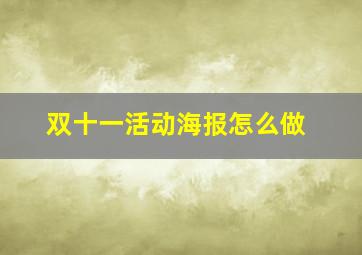 双十一活动海报怎么做